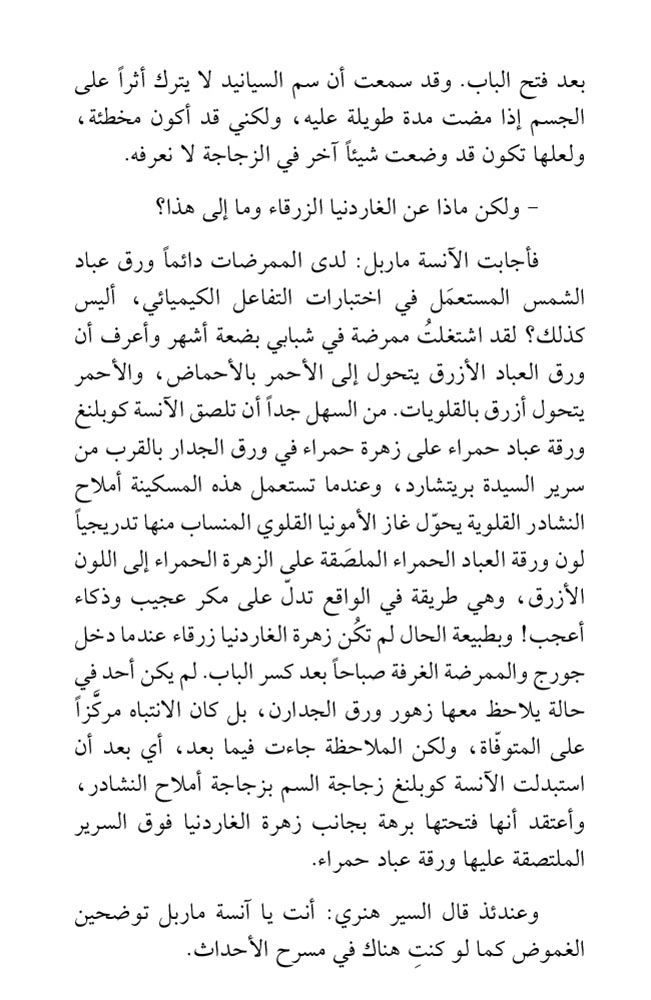 بعد فتح الباب. وقد سمعت أن سم السيانيد لا يترك أثراً على الجسم إذا مضت مدة طويلة عليه، ولكني قد أكون مخطئة، ولعلها تكون قد وضعت شيئاً آخر في الزجاجة لا نعرفه.

– ولكن ماذا عن الغاردنيا الزرقاء وما إلى هذا؟

فأجابت الآنسة ماربل: لدى الممرضات دائماً ورق عباد الشمس المستعمَل في اختبارات التفاعل الكيميائي، أليس كذلك؟ لقد اشتغلتُ ممرضة في شبابي بضعة أشهر وأعرف أن ورق العباد الأزرق يتحول إلى الأحمر بالأحماض، والأحمر يتحول أزرق بالقلويات. من السهل جداً أن تلصق الآنسة كوبلنغ ورقة عباد حمراء على زهرة حمراء في ورق الجدار بالقرب من سرير السيدة بريتشارد، وعندما تستعمل هذه المسكينة أملاح النشادر القلوية يحوّل غاز الأمونيا القلوي المنساب منها تدريجياً لون ورقة العباد الحمراء الملصَقة على الزهرة الحمراء إلى اللون الأزرق، وهي طريقة في الواقع تدلّ على مكر عجيب وذكاء أعجب! وبطبيعة الحال لم تكُن زهرة الغاردنيا زرقاء عندما دخل جورج والممرضة الغرفة صباحاً بعد كسر الباب. لم يكن أحد في حالة يلاحظ معها زهور ورق الجدارن، بل كان الانتباه مركَّزاً على المتوفّاة، ولكن الملاحظة جاءت فيما بعد، أي بعد أن استبدلت الآنسة كوبلنغ زجاجة السم بزجاجة أملاح النشادر، وأعتقد أنها فتحتها برهة بجانب زهرة الغاردنيا فوق السرير الملتصقة عليها ورقة عباد حمراء.

وعندئذ قال السير هنري: أنت يا آنسة ماربل توضحين الغموض كما لو كنتِ هناك في مسرح الأحداث.